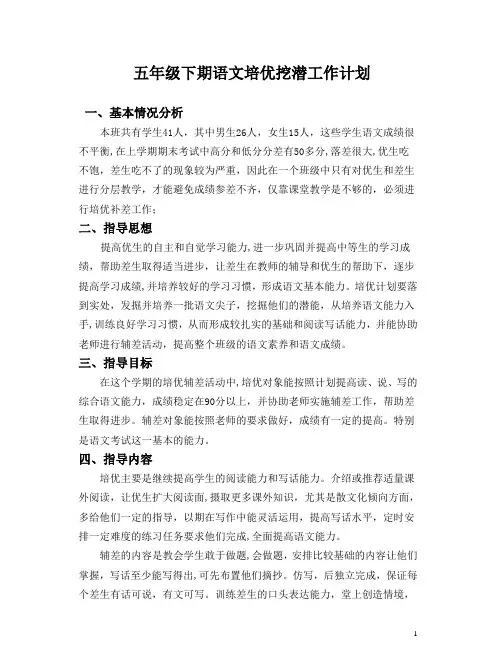 五年级下期语文培优挖潜工作计划

一、基本情况分析

本班共有学生41人，其中男生26人，女生15人，这些学生语文成绩很不平衡，在上学期期末考试中高分和低分分差有50多分，落差很大，优生吃不饱，差生吃不了的现象较为严重，因此在一个班级中只有对优生和差生进行分层教学，才能避免成绩参差不齐，仅靠课堂教学是不够的，必须进行培优补差工作：

二、指导思想

提高优生的自主和自觉学习能力，进一步巩固并提高中等生的学习成绩，帮助差生取得适当进步，让差生在教师的辅导和优生的帮助下，逐步提高学习成绩，并培养较好的学习习惯，形成语文基本能力。培优计划要落到实处，发掘并培养一批语文尖子，挖掘他们的潜能，从培养语文能力入手，训练良好学习习惯，从而形成较扎实的基础和阅读写话能力，并能协助老师进行辅差活动，提高整个班级的语文素养和语文成绩。

三、指导目标

在这个学期的培优辅差活动中，培优对象能按照计划提高读、说、写的综合语文能力，成绩稳定在90分以上，并协助老师实施辅差工作，帮助差生取得进步。辅差对象能按照老师的要求做好，成绩有一定的提高。特别是语文考试这一基本的能力。

四、指导内容

培优主要是继续提高学生的阅读能力和写话能力。介绍或推荐适量课外阅读，让优生扩大阅读面，摄取更多课外知识，尤其是散文化倾向方面，多给他们一定的指导，以期在写作中能灵活运用，提高写话水平，定时安排一定难度的练习任务要求他们完成，全面提高语文能力。

辅差的内容是教会学生敢于做题，会做题，安排比较基础的内容让他们掌握，写话至少能写得出，可先布置他们摘抄。仿写，后独立完成，保证每个差生有话可说，有文可写。训练差生的口头表达能力，堂上创造情境，

1